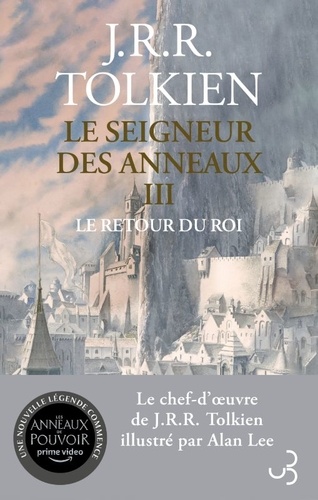 J.R.R.
TOLKIEN

LE SEIGNEUR DES ANNEAUX
III

LE RETOUR DU ROI

UNE NOUVELLE LÉGENDE COMMENCE
LES ANNEAUX DE POUVOIR
prime video

Le chef-d'œuvre de J.R.R. Tolkien illustré par Alan Lee